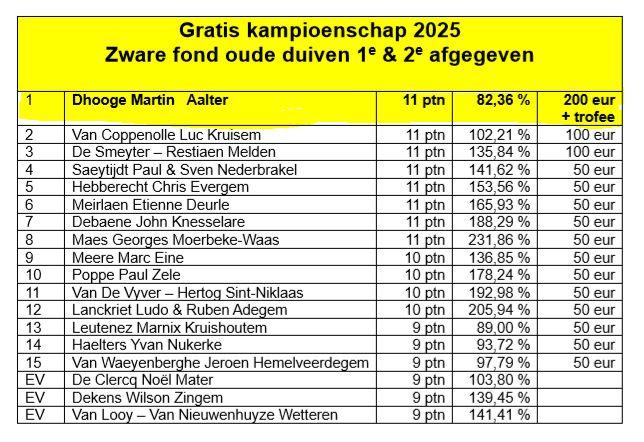 Gratis kampioenschap 2025
Zware fond oude duiven 1$^e$ & 2$^e$ afgegeven

| | | | | |
|---|---|---|---|---|
| 1 | Dhooge Martin Aalter | 11 ptn | 82,36 % | 200 eur + trofee |
| 2 | Van Coppenolle Luc Kruisem | 11 ptn | 102,21 % | 100 eur |
| 3 | De Smeyter – Restiaen Melden | 11 ptn | 135,84 % | 100 eur |
| 4 | Saeytijdt Paul & Sven Nederbrakel | 11 ptn | 141,62 % | 50 eur |
| 5 | Hebberecht Chris Evergem | 11 ptn | 153,56 % | 50 eur |
| 6 | Meirlaen Etienne Deurle | 11 ptn | 165,93 % | 50 eur |
| 7 | Debaene John Knesselare | 11 ptn | 188,29 % | 50 eur |
| 8 | Maes Georges Moerbeke-Waas | 11 ptn | 231,86 % | 50 eur |
| 9 | Meere Marc Eine | 10 ptn | 136,85 % | 50 eur |
| 10 | Poppe Paul Zele | 10 ptn | 178,24 % | 50 eur |
| 11 | Van De Vyver – Hertog Sint-Niklaas | 10 ptn | 192,98 % | 50 eur |
| 12 | Lanckriet Ludo & Ruben Adegem | 10 ptn | 205,94 % | 50 eur |
| 13 | Leutenez Marnix Kruishoutem | 9 ptn | 89,00 % | 50 eur |
| 14 | Haelters Yvan Nukerke | 9 ptn | 93,72 % | 50 eur |
| 15 | Van Waeyenberghe Jeroen Hemelveerdegem | 9 ptn | 97,79 % | 50 eur |
| EV | De Clercq Noël Mater | 9 ptn | 103,80 % | |
| EV | Dekens Wilson Zingem | 9 ptn | 139,45 % | |
| EV | Van Looy – Van Nieuwenhuyze Wetteren | 9 ptn | 141,41 % | |